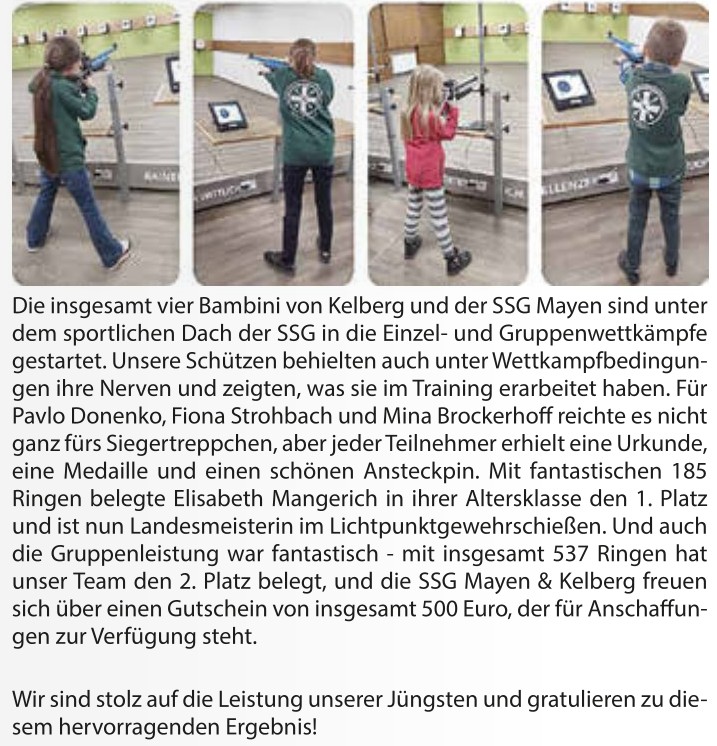 Die insgesamt vier Bambini von Kelberg und der SSG Mayen sind unter dem sportlichen Dach der SSG in die Einzel- und Gruppenwettkämpfe gestartet. Unsere Schützen behielten auch unter Wettkampfbedingungen ihre Nerven und zeigten, was sie im Training erarbeitet haben. Für Pavlo Donenko, Fiona Strohbach und Mina Brockerhoff reichte es nicht ganz fürs Siegertreppchen, aber jeder Teilnehmer erhielt eine Urkunde, eine Medaille und einen schönen Ansteckpin. Mit fantastischen 185 Ringen belegte Elisabeth Mangerich in ihrer Altersklasse den 1. Platz und ist nun Landesmeisterin im Lichtpunktgewehrschießen. Und auch die Gruppenleistung war fantastisch - mit insgesamt 537 Ringen hat unser Team den 2. Platz belegt, und die SSG Mayen & Kelberg freuen sich über einen Gutschein von insgesamt 500 Euro, der für Anschaffungen zur Verfügung steht.

Wir sind stolz auf die Leistung unserer Jüngsten und gratulieren zu diesem hervorragenden Ergebnis!